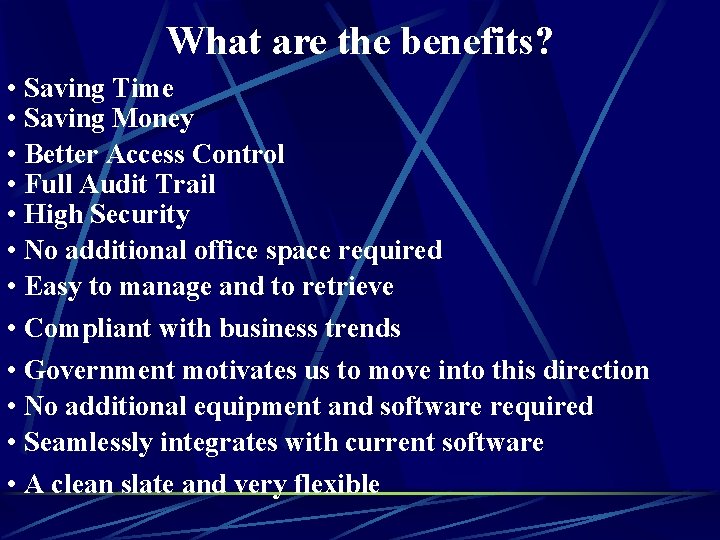 What are the benefits?

• Saving Time
• Saving Money
• Better Access Control
• Full Audit Trail
• High Security
• No additional office space required
• Easy to manage and to retrieve
• Compliant with business trends
• Government motivates us to move into this direction
• No additional equipment and software required
• Seamlessly integrates with current software
• A clean slate and very flexible